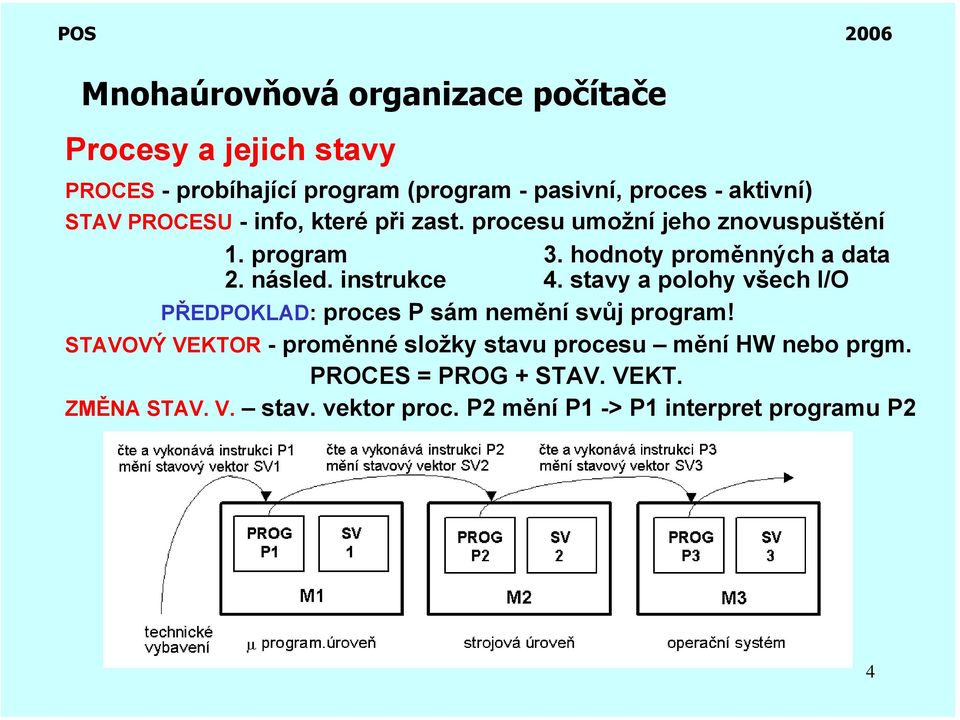 POS

2006

Mnohaúrovňová organizace počítače

Procesy a jejich stavy

PROCES - probíhající program (program - pasivní, proces - aktivní)

STAV PROCESU - info, které při zast. procesu umožní jeho znovuspuštění

1. program
2. násled. instrukce
3. hodnoty proměnných a data
4. stavy a polohy všech I/O

PŘEDPOKLAD: proces P sám nemění svůj program!

STAVOVÝ VEKTOR - proměnné složky stavu procesu – mění HW nebo prgm.

PROCES = PROG + STAV. VEKT.

ZMĚNA STAV. V. – stav. vektor proc. P2 mění P1 -> P1 interpret programu P2

čte a vykonává instrukci P1
mění stavový vektor SV1

čte a vykonává instrukci P2
mění stavový vektor SV2

čte a vykonává instrukci P3
mění stavový vektor SV3

PROG P1

SV 1

M1

PROG P2

SV 2

M2

PROG P3

SV 3

M3

technické vybavení

$\mu$ program.úroveň

strojová úroveň

operační systém

4